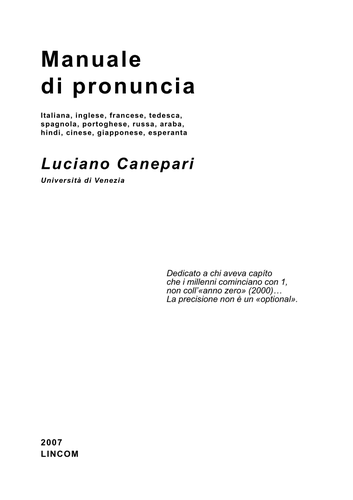 Manuale
di pronuncia

Italiana, inglese, francese, tedesca, spagnola, portoghese, russa, araba, hindi, cinese, giapponese, esperanta

Luciano Canepari

Università di Venezia

Dedicato a chi aveva capito
che i millenni cominciano con 1,
non coll'«anno zero» (2000)…
La precisione non è un «optional».

2007
LINCOM